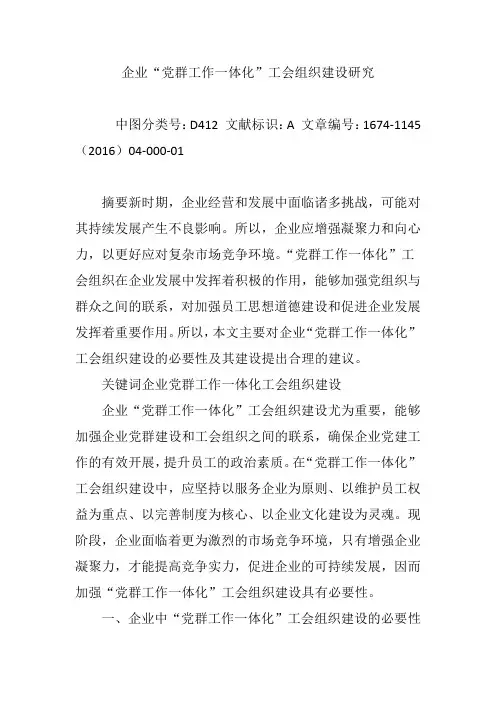 企业“党群工作一体化”工会组织建设研究

中图分类号：D412 文献标识：A 文章编号：1674-1145（2016）04-000-01

摘要新时期，企业经营和发展中面临诸多挑战，可能对其持续发展产生不良影响。所以，企业应增强凝聚力和向心力，以更好应对复杂市场竞争环境。“党群工作一体化”工会组织在企业发展中发挥着积极的作用，能够加强党组织与群众之间的联系，对加强员工思想道德建设和促进企业发展发挥着重要作用。所以，本文主要对企业“党群工作一体化”工会组织建设的必要性及其建设提出合理的建议。

关键词企业党群工作一体化工会组织建设

企业“党群工作一体化”工会组织建设尤为重要，能够加强企业党群建设和工会组织之间的联系，确保企业党建工作的有效开展，提升员工的政治素质。在“党群工作一体化”工会组织建设中，应坚持以服务企业为原则、以维护员工权益为重点、以完善制度为核心、以企业文化建设为灵魂。现阶段，企业面临着更为激烈的市场竞争环境，只有增强企业凝聚力，才能提高竞争实力，促进企业的可持续发展，因而加强“党群工作一体化”工会组织建设具有必要性。

一、企业中“党群工作一体化”工会组织建设的必要性